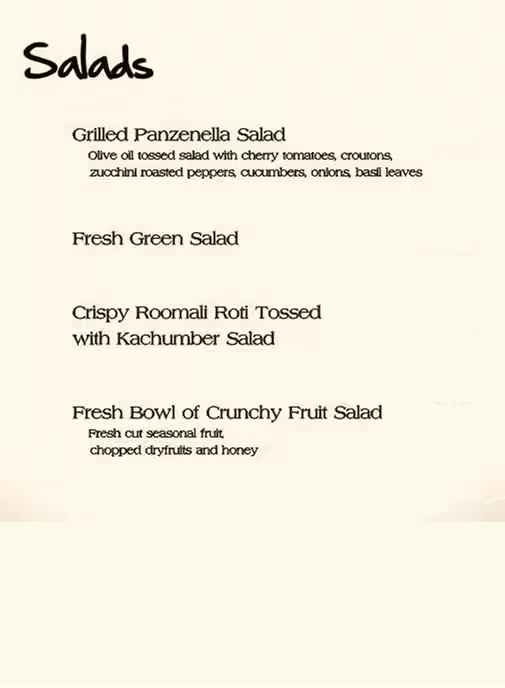 Salads

Grilled Panzenella Salad

Olive oil tossed salad with cherry tomatoes, croutons, zucchini roasted peppers, cucumbers, onions, basil leaves

Fresh Green Salad

Crispy Roomali Roti Tossed
with Kachumber Salad

Fresh Bowl of Crunchy Fruit Salad

Fresh cut seasonal fruit, chopped dryfruits and honey